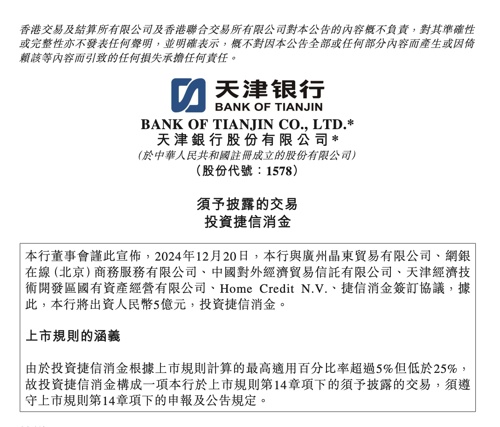 香港交易及結算所有限公司及香港聯合交易所有限公司對本公告的內容概不負責，對其準確性或完整性亦不發表任何聲明，並明確表示，概不對因本公告全部或任何部分內容而產生或因倚賴該等內容而引致的任何損失承擔任何責任。

天津银行
BANK OF TIANJIN

BANK OF TIANJIN CO., LTD.*
天津銀行股份有限公司*
(於中華人民共和國註冊成立的股份有限公司)
(股份代號：1578)

須予披露的交易
投資捷信消金

本行董事會謹此宣佈，2024年12月20日，本行與廣州晶東貿易有限公司、網銀在線(北京)商務服務有限公司、中國對外經濟貿易信託有限公司、天津經濟技術開發區國有資產經營有限公司、Home Credit N.V.、捷信消金簽訂協議，據此，本行將出資人民幣5億元，投資捷信消金。

上市規則的涵義

由於投資捷信消金根據上市規則計算的最高適用百分比率超過5%但低於25%，故投資捷信消金構成一項本行於上市規則第14章項下的須予披露的交易，須遵守上市規則第14章項下的申報及公告規定。